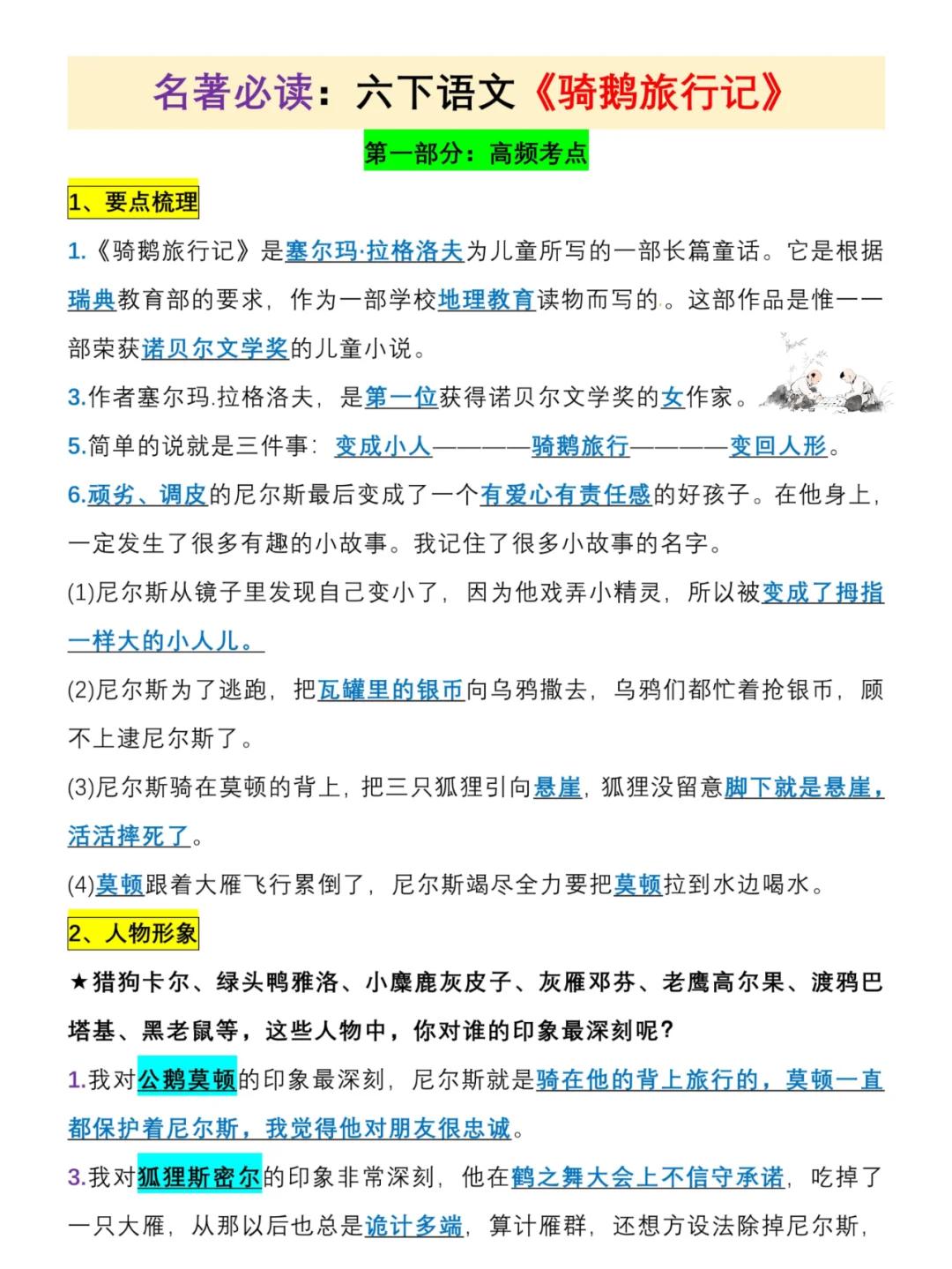 名著必读：六下语文《骑鹅旅行记》

第一部分：高频考点

1、要点梳理

1.《骑鹅旅行记》是塞尔玛·拉格洛夫为儿童所写的一部长篇童话。它是根据瑞典教育部的要求，作为一部学校地理教育读物而写的。这部作品是惟一一部荣获诺贝尔文学奖的儿童小说。

3.作者塞尔玛.拉格洛夫，是第一位获得诺贝尔文学奖的女作家。

5.简单的说就是三件事：变成小人————骑鹅旅行————变回人形。

6.顽劣、调皮的尼尔斯最后变成了一个有爱心有责任感的好孩子。在他身上，一定发生了很多有趣的小故事。我记住了很多小故事的名字。

(1)尼尔斯从镜子里发现自己变小了，因为他戏弄小精灵，所以被变成了拇指一样大的小人儿。

(2)尼尔斯为了逃跑，把瓦罐里的银币向乌鸦撒去，乌鸦们都忙着抢银币，顾不上逮尼尔斯了。

(3)尼尔斯骑在莫顿的背上，把三只狐狸引向悬崖，狐狸没留意脚下就是悬崖，活活摔死了。

(4)莫顿跟着大雁飞行累倒了，尼尔斯竭尽全力要把莫顿拉到水边喝水。

2、人物形象

★猎狗卡尔、绿头鸭雅洛、小麋鹿灰皮子、灰雁邓芬、老鹰高尔果、渡鸦巴塔基、黑老鼠等，这些人物中，你对谁的印象最深刻呢？

1.我对公鹅莫顿的印象最深刻，尼尔斯就是骑在他的背上旅行的，莫顿一直都保护着尼尔斯，我觉得他对朋友很忠诚。

3.我对狐狸斯密尔的印象非常深刻，他在鹤之舞大会上不信守承诺，吃掉了一只大雁，从那以后也总是诡计多端，算计雁群，还想方设法除掉尼尔斯，